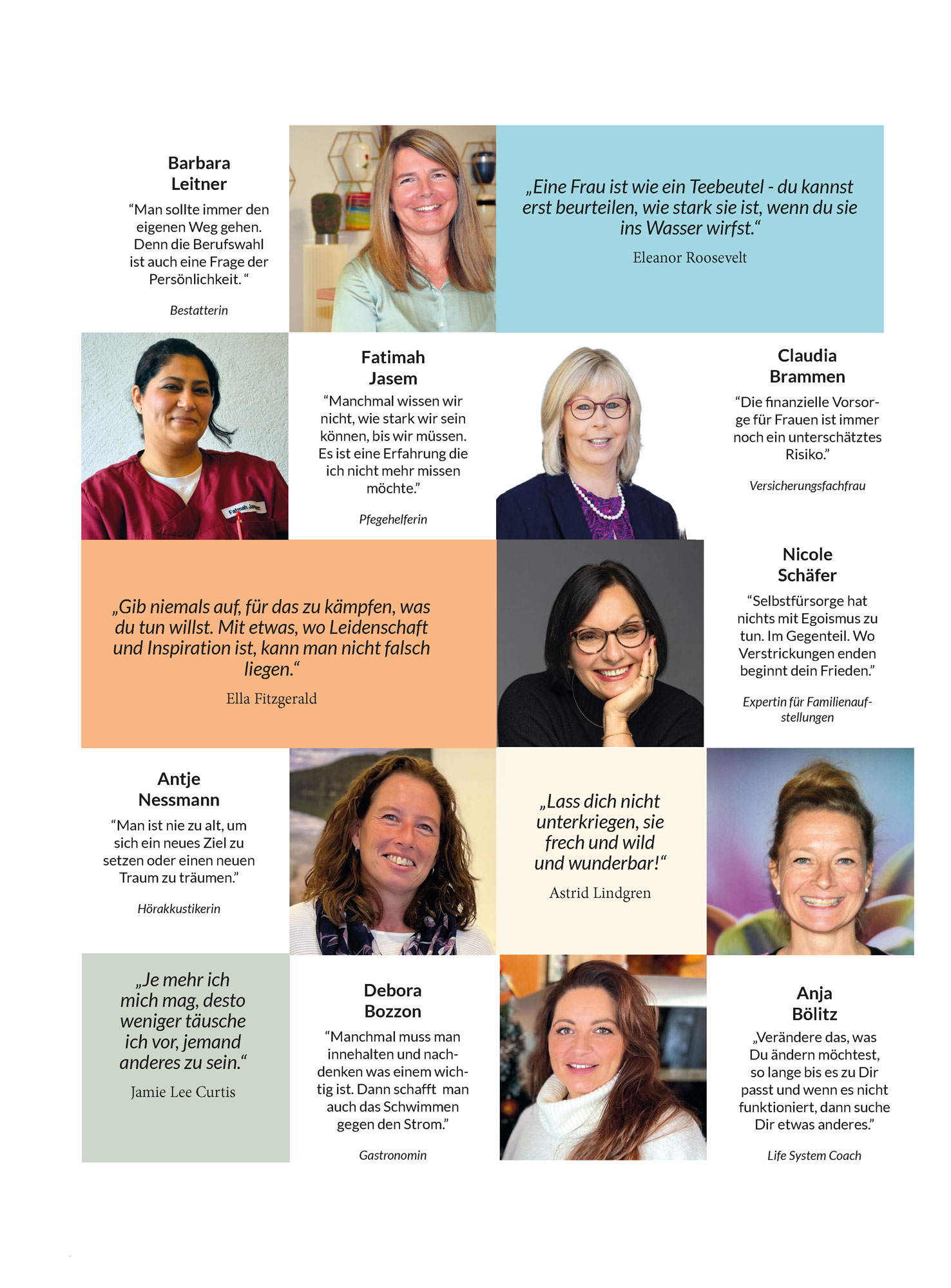 Barbara Leitner

“Man sollte immer den eigenen Weg gehen. Denn die Berufswahl ist auch eine Frage der Persönlichkeit. “

Bestatterin

„Eine Frau ist wie ein Teebeutel - du kannst erst beurteilen, wie stark sie ist, wenn du sie ins Wasser wirfst.“

Eleanor Roosevelt

Fatmah Jasem

Fatimah Jasem

“Manchmal wissen wir nicht, wie stark wir sein können, bis wir müssen. Es ist eine Erfahrung die ich nicht mehr missen möchte.”

Pfegehelferin

Claudia Brammen

“Die finanzielle Vorsorge für Frauen ist immer noch ein unterschätztes Risiko.”

Versicherungsfachfrau

„Gib niemals auf, für das zu kämpfen, was du tun willst. Mit etwas, wo Leidenschaft und Inspiration ist, kann man nicht falsch liegen.“

Ella Fitzgerald

Nicole Schäfer

“Selbstfürsorge hat nichts mit Egoismus zu tun. Im Gegenteil. Wo Verstrickungen enden beginnt dein Frieden.”

Expertin für Familienaufstellungen

Antje Nessmann

“Man ist nie zu alt, um sich ein neues Ziel zu setzen oder einen neuen Traum zu träumen.”

Hörakkustikerin

„Lass dich nicht unterkriegen, sie frech und wild und wunderbar!“

Astrid Lindgren

„Je mehr ich mich mag, desto weniger täusche ich vor, jemand anderes zu sein.“

Jamie Lee Curtis

Debora Bozzon

“Manchmal muss man innehalten und nachdenken was einem wichtig ist. Dann schafft man auch das Schwimmen gegen den Strom.”

Gastronomin

Anja Bölitz

„Verändere das, was Du ändern möchtest, so lange bis es zu Dir passt und wenn es nicht funktioniert, dann suche Dir etwas anderes.”

Life System Coach